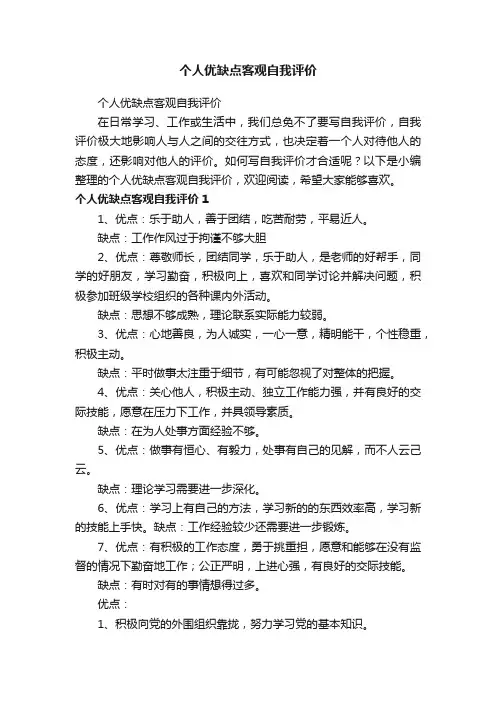 个人优缺点客观自我评价

个人优缺点客观自我评价

在日常学习、工作或生活中，我们总免不了要写自我评价，自我评价极大地影响人与人之间的交往方式，也决定着一个人对待他人的态度，还影响对他人的评价。如何写自我评价才合适呢？以下是小编整理的个人优缺点客观自我评价，欢迎阅读，希望大家能够喜欢。

个人优缺点客观自我评价 1

1、优点：乐于助人，善于团结，吃苦耐劳，平易近人。

缺点：工作作风过于拘谨不够大胆

2、优点：尊敬师长，团结同学，乐于助人，是老师的好帮手，同学的好朋友，学习勤奋，积极向上，喜欢和同学讨论并解决问题，积极参加班级学校组织的各种课内外活动。

缺点：思想不够成熟，理论联系实际能力较弱。

3、优点：心地善良，为人诚实，一心一意，精明能干，个性稳重，积极主动。

缺点：平时做事太注重于细节，有可能忽视了对整体的把握。

4、优点：关心他人，积极主动、独立工作能力强，并有良好的交际技能，愿意在压力下工作，并具领导素质。

缺点：在为人处事方面经验不够。

5、优点：做事有恒心、有毅力，处事有自己的见解，而不人云己云。

缺点：理论学习需要进一步深化。

6、优点：学习上有自己的方法，学习新的的东西效率高，学习新的技能上手快。缺点：工作经验较少还需要进一步锻炼。

7、优点：有积极的工作态度，勇于挑重担，愿意和能够在没有监督的情况下勤奋地工作；公正严明，上进心强，有良好的交际技能。

缺点：有时对有的事情想得过多。

优点：

1、积极向党的外围组织靠拢，努力学习党的基本知识。